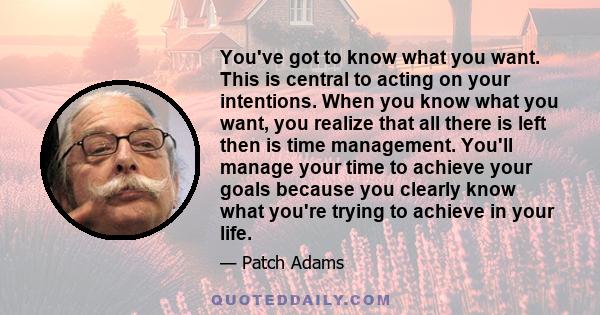 You've got to know what you want. This is central to acting on your intentions. When you know what you want, you realize that all there is left then is time management. You'll manage your time to achieve your goals because you clearly know what you're trying to achieve in your life.

— Patch Adams

QUOTEDDAILY.COM